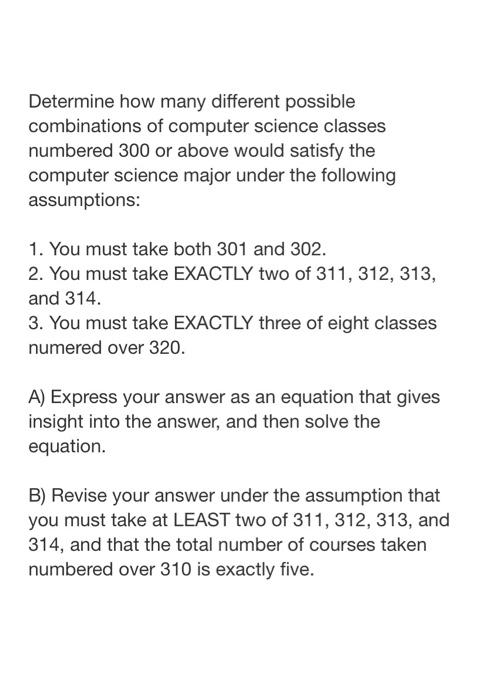 Determine how many different possible combinations of computer science classes numbered 300 or above would satisfy the computer science major under the following assumptions:

1. You must take both 301 and 302.
2. You must take EXACTLY two of 311, 312, 313, and 314.
3. You must take EXACTLY three of eight classes numered over 320.

A) Express your answer as an equation that gives insight into the answer, and then solve the equation.

B) Revise your answer under the assumption that you must take at LEAST two of 311, 312, 313, and 314, and that the total number of courses taken numbered over 310 is exactly five.